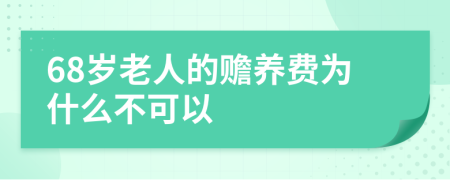 68岁老人的赡养费为什么不可以